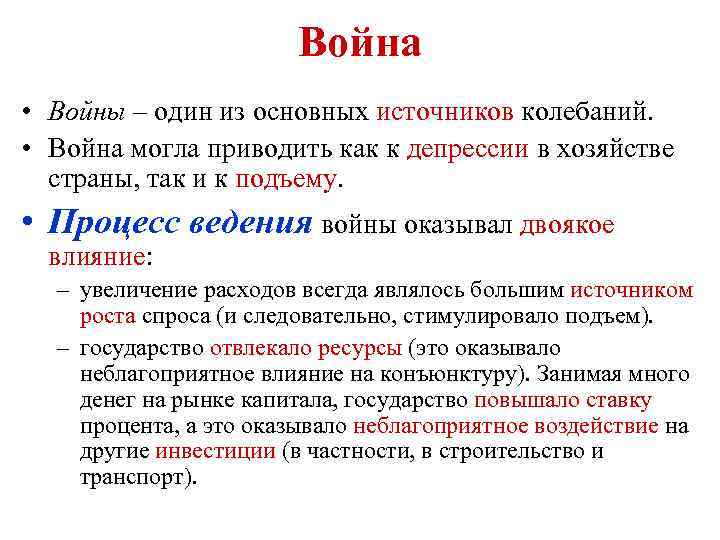 Война

• Войны – один из основных источников колебаний.

• Война могла приводить как к депрессии в хозяйстве страны, так и к подъему.

• Процесс ведения войны оказывал двоякое влияние:

– увеличение расходов всегда являлось большим источником роста спроса (и следовательно, стимулировало подъем).

– государство отвлекало ресурсы (это оказывало неблагоприятное влияние на конъюнктуру). Занимая много денег на рынке капитала, государство повышало ставку процента, а это оказывало неблагоприятное воздействие на другие инвестиции (в частности, в строительство и транспорт).